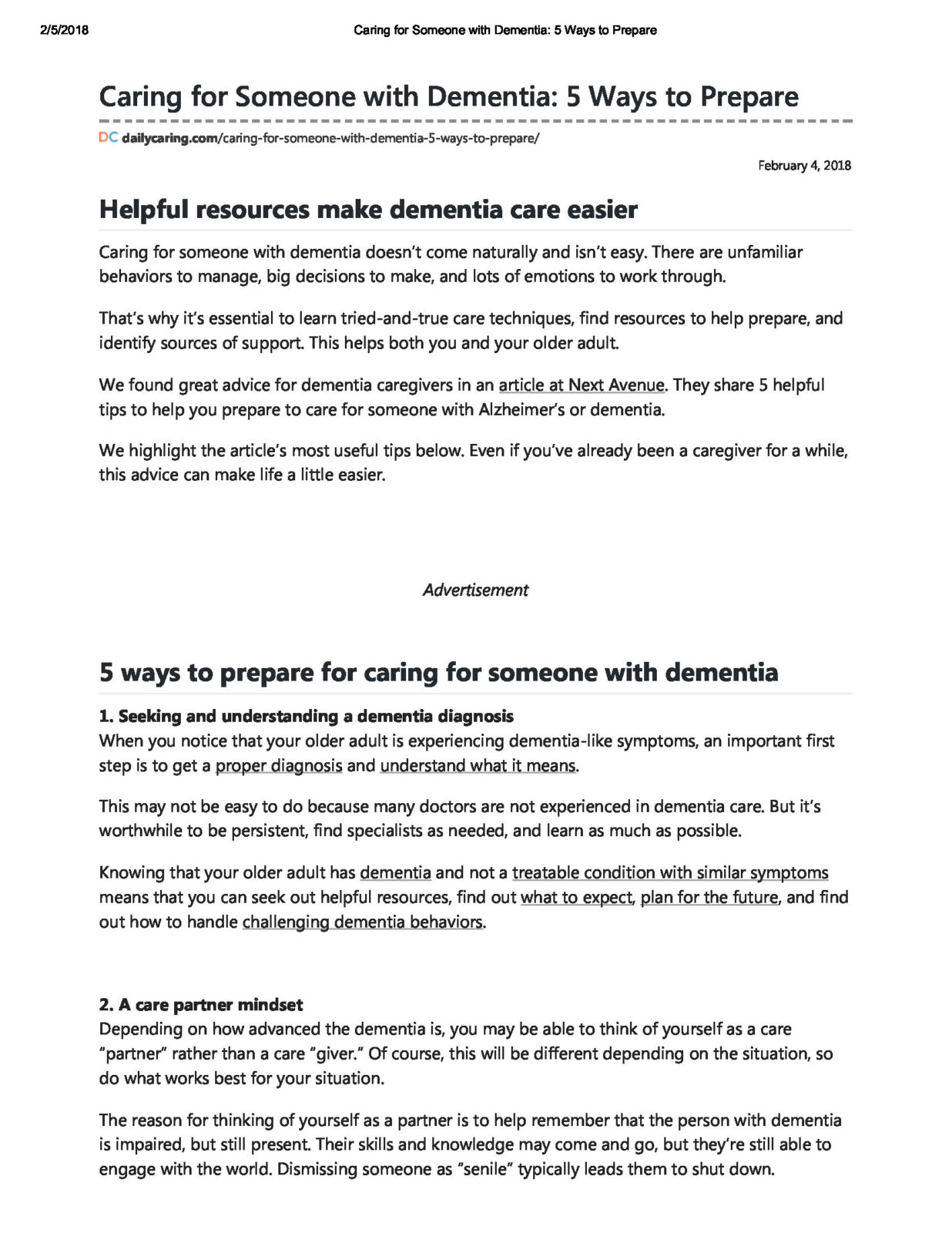 2/5/2018 Caring for Someone with Dementia: 5 Ways to Prepare

Caring for Someone with Dementia: 5 Ways to Prepare

DC dailycaring.com/caring-for-someone-with-dementia-5-ways-to-prepare/

February 4, 2018

Helpful resources make dementia care easier

Caring for someone with dementia doesn't come naturally and isn't easy. There are unfamiliar behaviors to manage, big decisions to make, and lots of emotions to work through.

That's why it's essential to learn tried-and-true care techniques, find resources to help prepare, and identify sources of support. This helps both you and your older adult.

We found great advice for dementia caregivers in an article at Next Avenue. They share 5 helpful tips to help you prepare to care for someone with Alzheimer's or dementia.

We highlight the article's most useful tips below. Even if you've already been a caregiver for a while, this advice can make life a little easier.

Advertisement

5 ways to prepare for caring for someone with dementia

1. Seeking and understanding a dementia diagnosis
When you notice that your older adult is experiencing dementia-like symptoms, an important first step is to get a proper diagnosis and understand what it means.

This may not be easy to do because many doctors are not experienced in dementia care. But it's worthwhile to be persistent, find specialists as needed, and learn as much as possible.

Knowing that your older adult has dementia and not a treatable condition with similar symptoms means that you can seek out helpful resources, find out what to expect, plan for the future, and find out how to handle challenging dementia behaviors.

2. A care partner mindset
Depending on how advanced the dementia is, you may be able to think of yourself as a care "partner" rather than a care "giver." Of course, this will be different depending on the situation, so do what works best for your situation.

The reason for thinking of yourself as a partner is to help remember that the person with dementia is impaired, but still present. Their skills and knowledge may come and go, but they're still able to engage with the world. Dismissing someone as "senile" typically leads them to shut down.